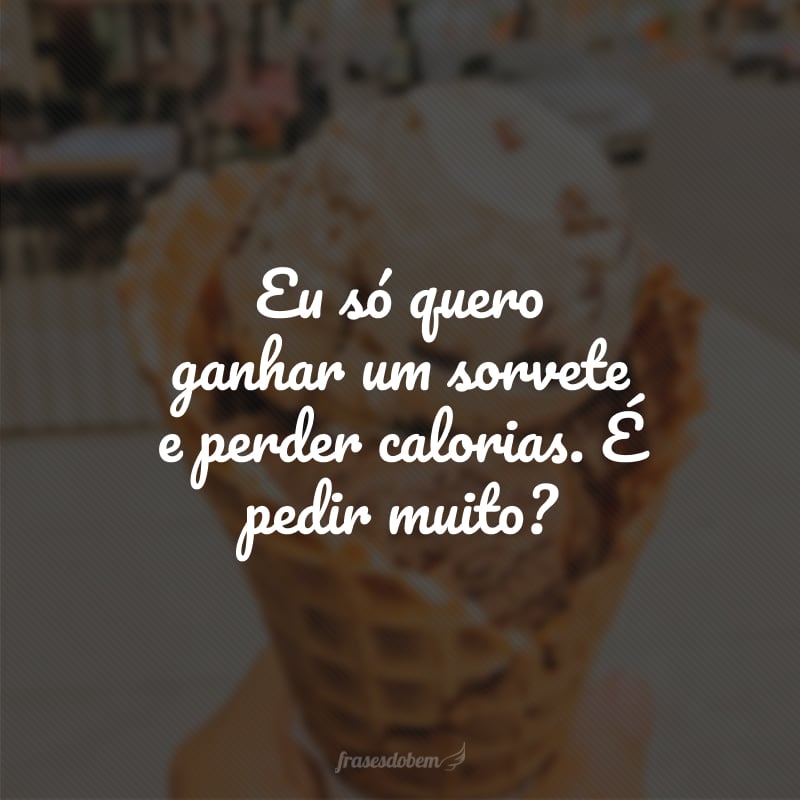 Eu só quero ganhar um sorvete e perder calorias. É pedir muito?

frasesdobem